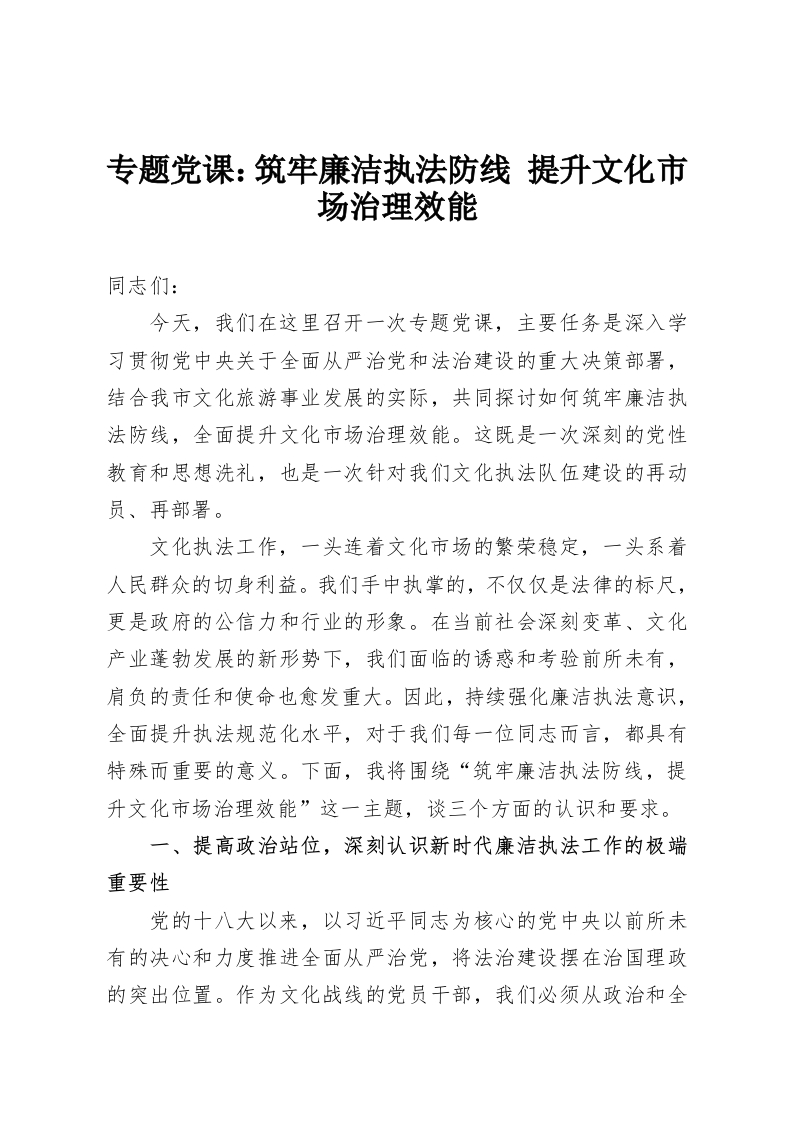 专题党课：筑牢廉洁执法防线 提升文化市场治理效能

同志们：

今天，我们在这里召开一次专题党课，主要任务是深入学习贯彻党中央关于全面从严治党和法治建设的重大决策部署，结合我市文化旅游事业发展的实际，共同探讨如何筑牢廉洁执法防线，全面提升文化市场治理效能。这既是一次深刻的党性教育和思想洗礼，也是一次针对我们文化执法队伍建设的再动员、再部署。

文化执法工作，一头连着文化市场的繁荣稳定，一头系着人民群众的切身利益。我们手中执掌的，不仅仅是法律的标尺，更是政府的公信力和行业的形象。在当前社会深刻变革、文化产业蓬勃发展的新形势下，我们面临的诱惑和考验前所未有，肩负的责任和使命也愈发重大。因此，持续强化廉洁执法意识，全面提升执法规范化水平，对于我们每一位同志而言，都具有特殊而重要的意义。下面，我将围绕“筑牢廉洁执法防线，提升文化市场治理效能”这一主题，谈三个方面的认识和要求。

一、提高政治站位，深刻认识新时代廉洁执法工作的极端重要性

党的十八大以来，以习近平同志为核心的党中央以前所未有的决心和力度推进全面从严治党，将法治建设摆在治国理政的突出位置。作为文化战线的党员干部，我们必须从政治和全